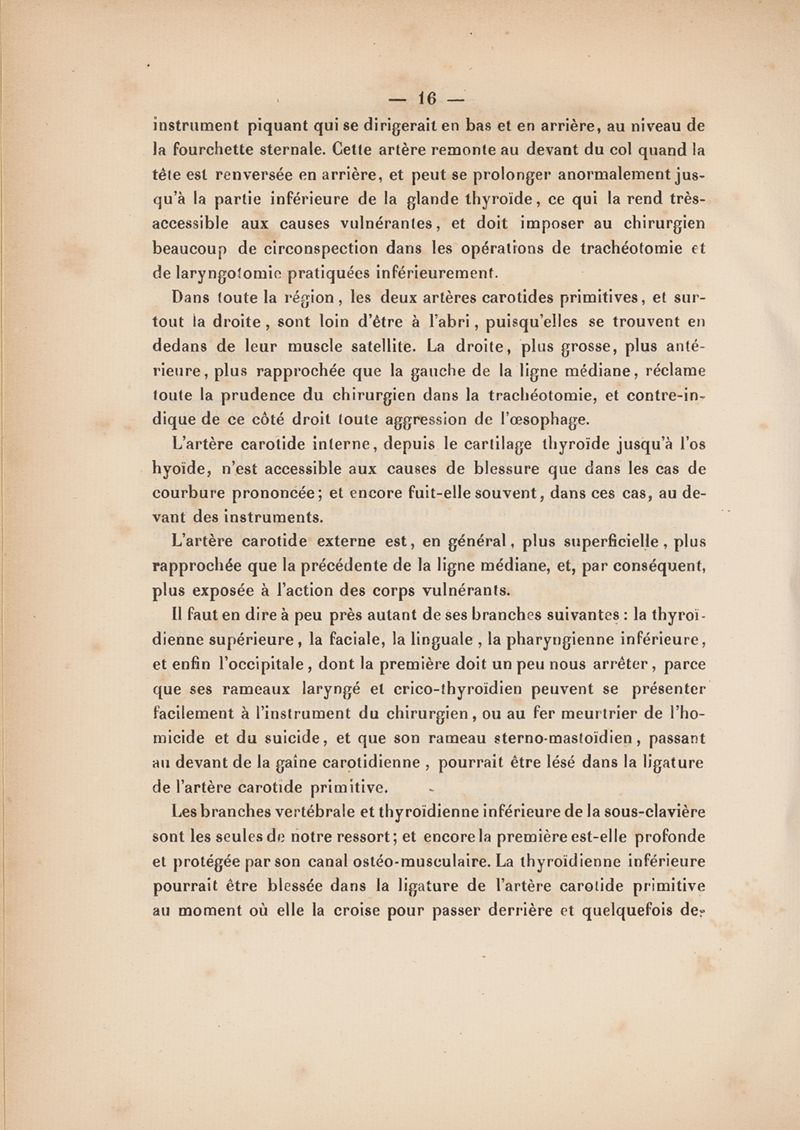 — 16 —

instrument piquant qui se dirigerait en bas et en arrière, au niveau de la fourchette sternale. Cette artère remonte au devant du col quand la tête est renversée en arrière, et peut se prolonger anormalement jusqu'à la partie inférieure de la glande thyroïde, ce qui la rend très-accessible aux causes vulnérantes, et doit imposer au chirurgien beaucoup de circonspection dans les opérations de trachéotomie et de laryngotomie pratiquées inférieurement.

Dans toute la région, les deux artères carotides primitives, et surtout la droite, sont loin d'être à l'abri, puisqu'elles se trouvent en dedans de leur muscle satellite. La droite, plus grosse, plus antérieure, plus rapprochée que la gauche de la ligne médiane, réclame toute la prudence du chirurgien dans la trachéotomie, et contre-indique de ce côté droit toute aggression de l'œsophage.

L'artère carotide interne, depuis le cartilage thyroïde jusqu'à l'os hyoïde, n'est accessible aux causes de blessure que dans les cas de courbure prononcée; et encore fuit-elle souvent, dans ces cas, au devant des instruments.

L'artère carotide externe est, en général, plus superficielle, plus rapprochée que la précédente de la ligne médiane, et, par conséquent, plus exposée à l'action des corps vulnérants.

Il faut en dire à peu près autant de ses branches suivantes : la thyroïdienne supérieure, la faciale, la linguale, la pharyngienne inférieure, et enfin l'occipitale, dont la première doit un peu nous arrêter, parce que ses rameaux laryngé et crico-thyroïdien peuvent se présenter facilement à l'instrument du chirurgien, ou au fer meurtrier de l'homicide et du suicide, et que son rameau sterno-mastoïdien, passant au devant de la gaine carotidienne, pourrait être lésé dans la ligature de l'artère carotide primitive.

Les branches vertébrale et thyroïdienne inférieure de la sous-clavière sont les seules de notre ressort; et encore la première est-elle profonde et protégée par son canal ostéo-musculaire. La thyroïdienne inférieure pourrait être blessée dans la ligature de l'artère carotide primitive au moment où elle la croise pour passer derrière et quelquefois de-